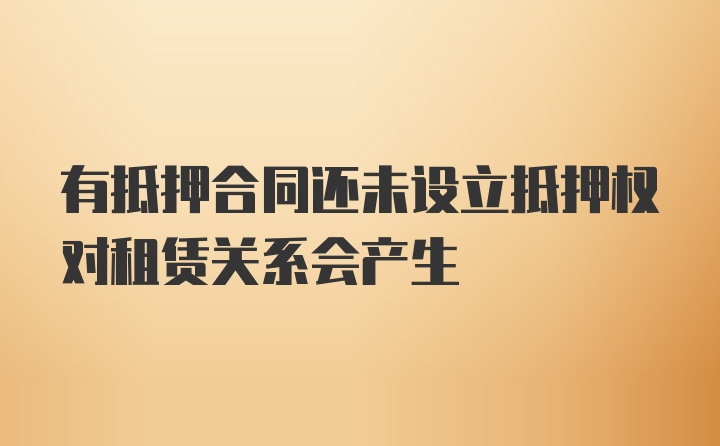 有抵押合同还未设立抵押权对租赁关系会产生